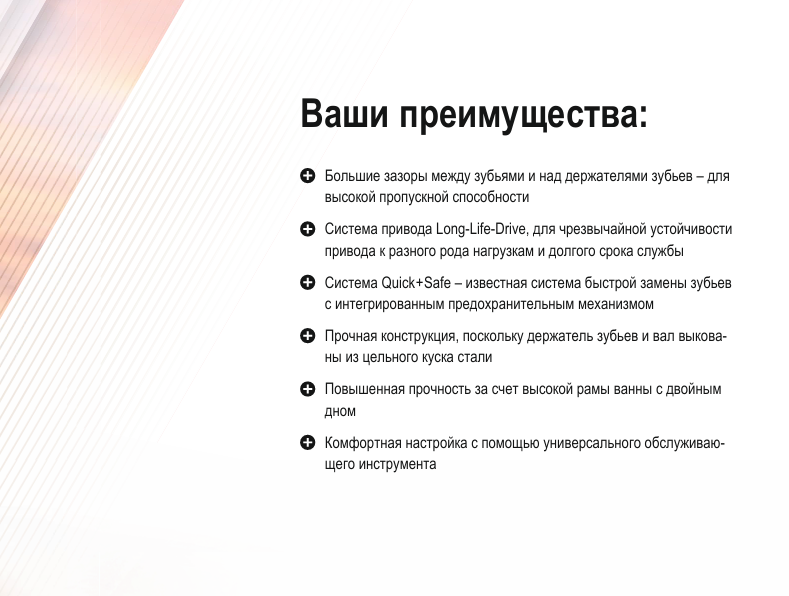 Ваши преимущества:

Большие зазоры между зубьями и над держателями зубьев – для высокой пропускной способности

Система привода Long-Life-Drive, для чрезвычайной устойчивости привода к разного рода нагрузкам и долгого срока службы

Система Quick+Safe – известная система быстрой замены зубьев с интегрированным предохранительным механизмом

Прочная конструкция, поскольку держатель зубьев и вал выкованы из цельного куска стали

Повышенная прочность за счет высокой рамы ванны с двойным дном

Комфортная настройка с помощью универсального обслуживающего инструмента